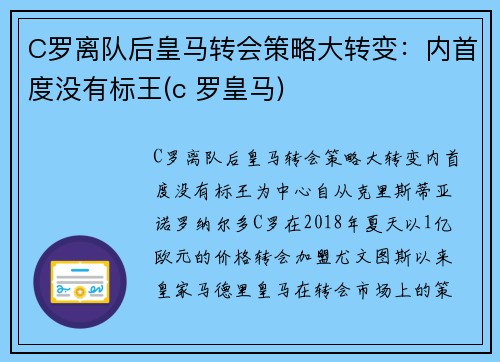 C罗离队后皇马转会策略大转变：内首度没有标王(c 罗皇马)

C罗离队后皇马转会策略大转变内首度没有标王为中心自从克里斯蒂亚诺罗纳尔多C罗在2018年夏天以1亿欧元的价格转会加盟尤文图斯以来皇家马德里皇马在转会市场上的策